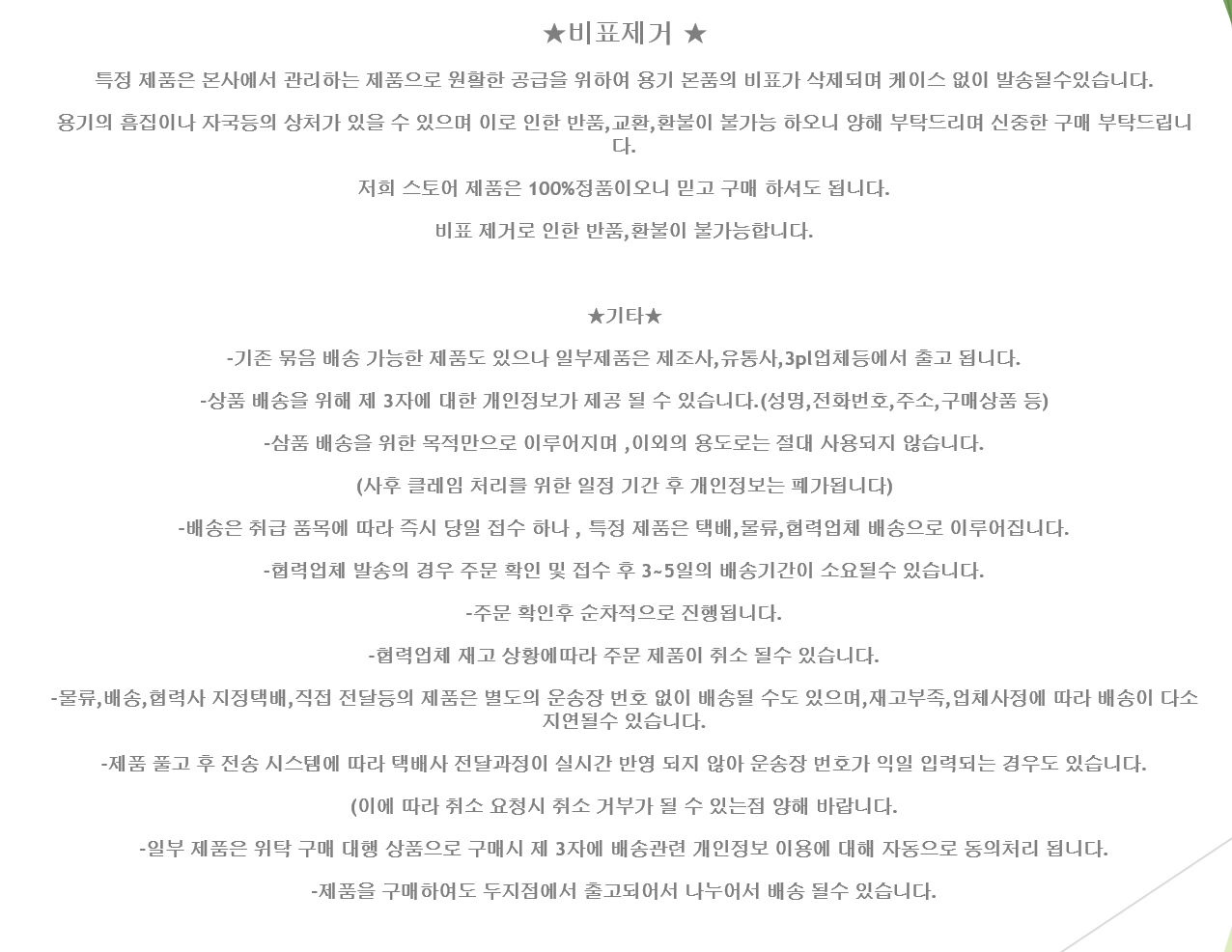 ★비표제거 ★

특정 제품은 본사에서 관리하는 제품으로 원활한 공급을 위하여 용기 본품의 비표가 삭제되며 케이스 없이 발송될수있습니다.

용기의 흠집이나 자국등의 상처가 있을 수 있으며 이로 인한 반품,교환,환불이 불가능 하오니 양해 부탁드리며 신중한 구매 부탁드립니다.

저희 스토어 제품은 100%정품이오니 믿고 구매 하셔도 됩니다.

비표 제거로 인한 반품,환불이 불가능합니다.

★기타★

-기존 묶음 배송 가능한 제품도 있으나 일부제품은 제조사,유통사,3pl업체등에서 출고 됩니다.

-상품 배송을 위해 제 3자에 대한 개인정보가 제공 될 수 있습니다.(성명,전화번호,주소,구매상품 등)

-삼품 배송을 위한 목적만으로 이루어지며 ,이외의 용도로는 절대 사용되지 않습니다.

(사후 클레임 처리를 위한 일정 기간 후 개인정보는 폐기됩니다)

-배송은 취급 품목에 따라 즉시 당일 접수 하나 , 특정 제품은 택배,물류,협력업체 배송으로 이루어집니다.

-협력업체 발송의 경우 주문 확인 및 접수 후 3~5일의 배송기간이 소요될수 있습니다.

-주문 확인후 순차적으로 진행됩니다.

-협력업체 재고 상황에따라 주문 제품이 취소 될수 있습니다.

-물류,배송,협력사 지정택배,직접 전달등의 제품은 별도의 운송장 번호 없이 배송될 수도 있으며,재고부족,업체사정에 따라 배송이 다소 지연될수 있습니다.

-제품 풀고 후 전송 시스템에 따라 택배사 전달과정이 실시간 반영 되지 않아 운송장 번호가 익일 입력되는 경우도 있습니다.

(이에 따라 취소 요청시 취소 거부가 될 수 있는점 양해 바랍니다.

-일부 제품은 위탁 구매 대행 상품으로 구매시 제 3자에 배송관련 개인정보 이용에 대해 자동으로 동의처리 됩니다.

-제품을 구매하여도 두지점에서 출고되어서 나누어서 배송 될수 있습니다.